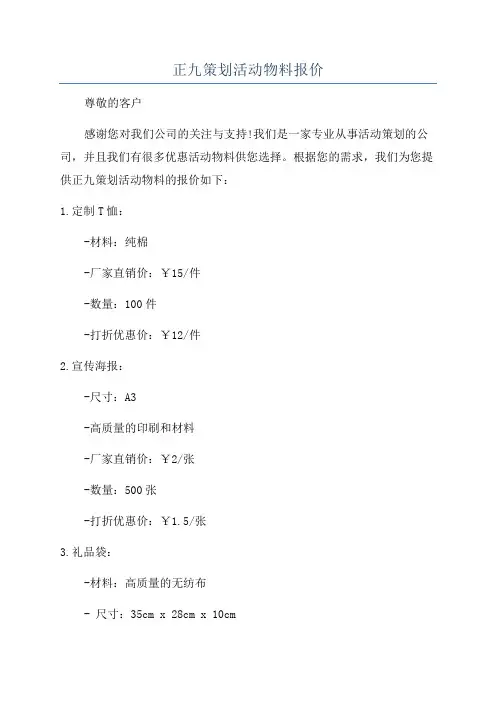 正九策划活动物料报价

尊敬的客户

感谢您对我们公司的关注与支持!我们是一家专业从事活动策划的公司，并且我们有很多优惠活动物料供您选择。根据您的需求，我们为您提供正九策划活动物料的报价如下：

1.定制T恤：

-材料：纯棉

-厂家直销价：￥15/件

-数量：100件

-打折优惠价：￥12/件

2.宣传海报：

-尺寸：A3

-高质量的印刷和材料

-厂家直销价：￥2/张

-数量：500张

-打折优惠价：￥1.5/张

3.礼品袋：

-材料：高质量的无纺布

- 尺寸：35cm x 28cm x 10cm